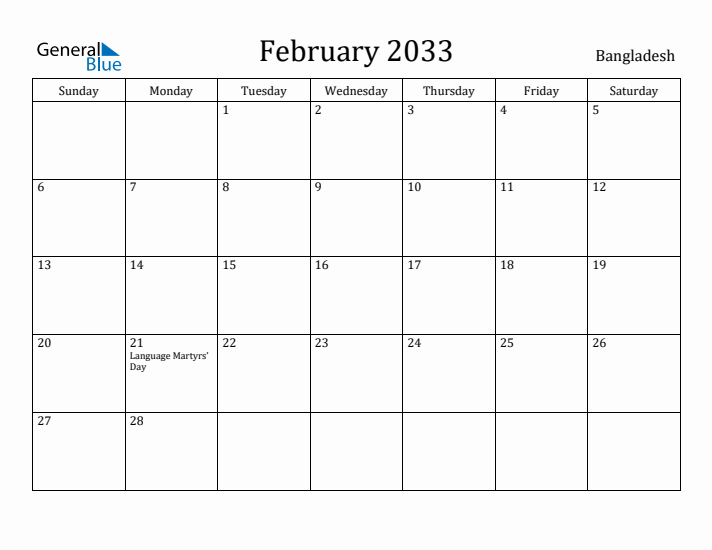 General Blue

February 2033

Bangladesh

| Sunday | Monday | Tuesday | Wednesday | Thursday | Friday | Saturday |
|---|---|---|---|---|---|---|
| | | 1 | 2 | 3 | 4 | 5 |
| 6 | 7 | 8 | 9 | 10 | 11 | 12 |
| 13 | 14 | 15 | 16 | 17 | 18 | 19 |
| 20 | 21 Language Martyrs' Day | 22 | 23 | 24 | 25 | 26 |
| 27 | 28 | | | | | |